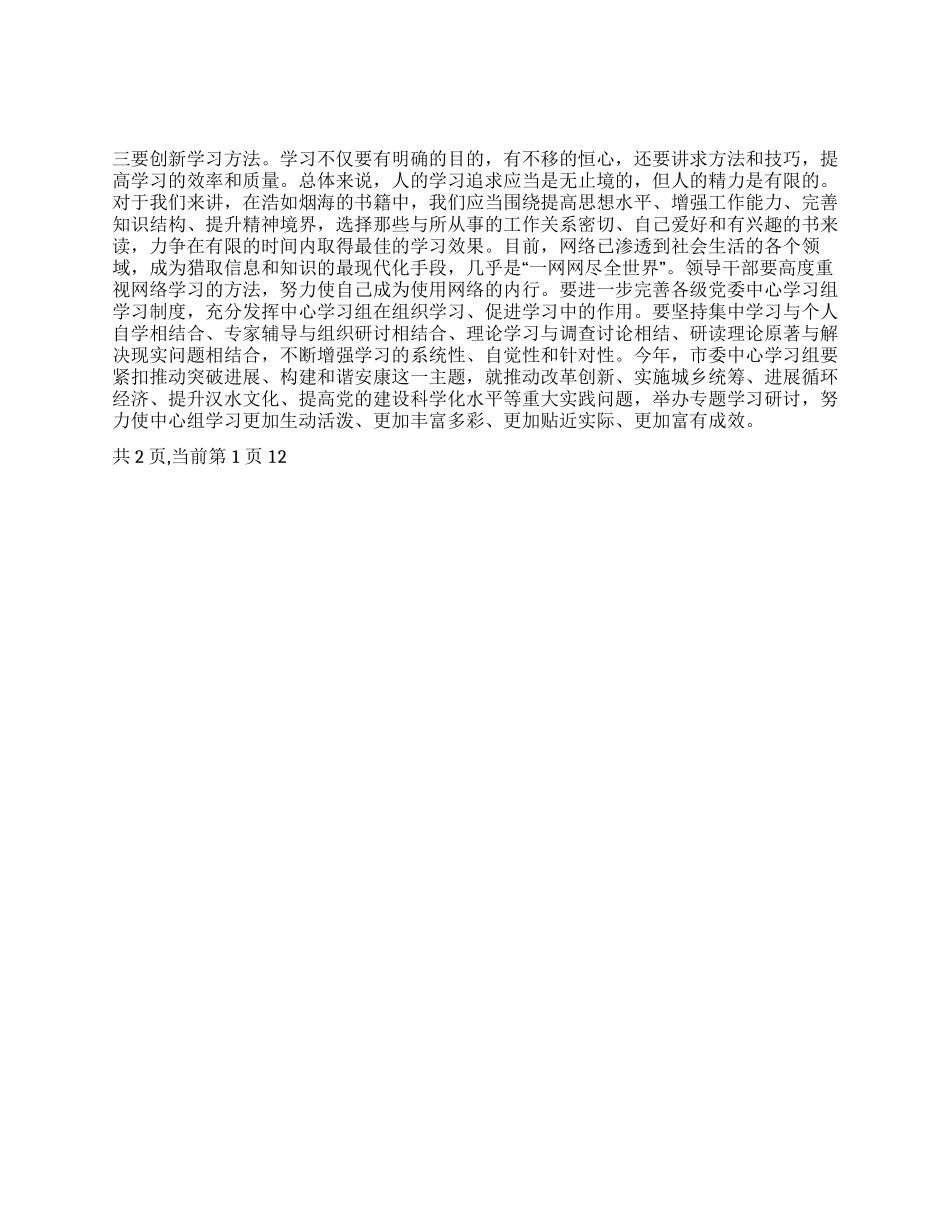 三要创新学习方法。学习不仅要有明确的目的，有不移的恒心，还要讲求方法和技巧，提高学习的效率和质量。总体来说，人的学习追求应当是无止境的，但人的精力是有限的。对于我们来讲，在浩如烟海的书籍中，我们应当围绕提高思想水平、增强工作能力、完善知识结构、提升精神境界，选择那些与所从事的工作关系密切、自己爱好和有兴趣的书来读，力争在有限的时间内取得最佳的学习效果。目前，网络已渗透到社会生活的各个领域，成为猎取信息和知识的最现代化手段，几乎是“一网网尽全世界”。领导干部要高度重视网络学习的方法，努力使自己成为使用网络的内行。要进一步完善各级党委中心学习组学习制度，充分发挥中心学习组在组织学习、促进学习中的作用。要坚持集中学习与个人自学相结合、专家辅导与组织研讨相结合、理论学习与调查讨论相结、研读理论原著与解决现实问题相结合，不断增强学习的系统性、自觉性和针对性。今年，市委中心学习组要紧扣推动突破进展、构建和谐安康这一主题，就推动改革创新、实施城乡统筹、进展循环经济、提升汉水文化、提高党的建设科学化水平等重大实践问题，举办专题学习研讨，努力使中心组学习更加生动活泼、更加丰富多彩、更加贴近实际、更加富有成效。

共 2 页,当前第 1 页 12